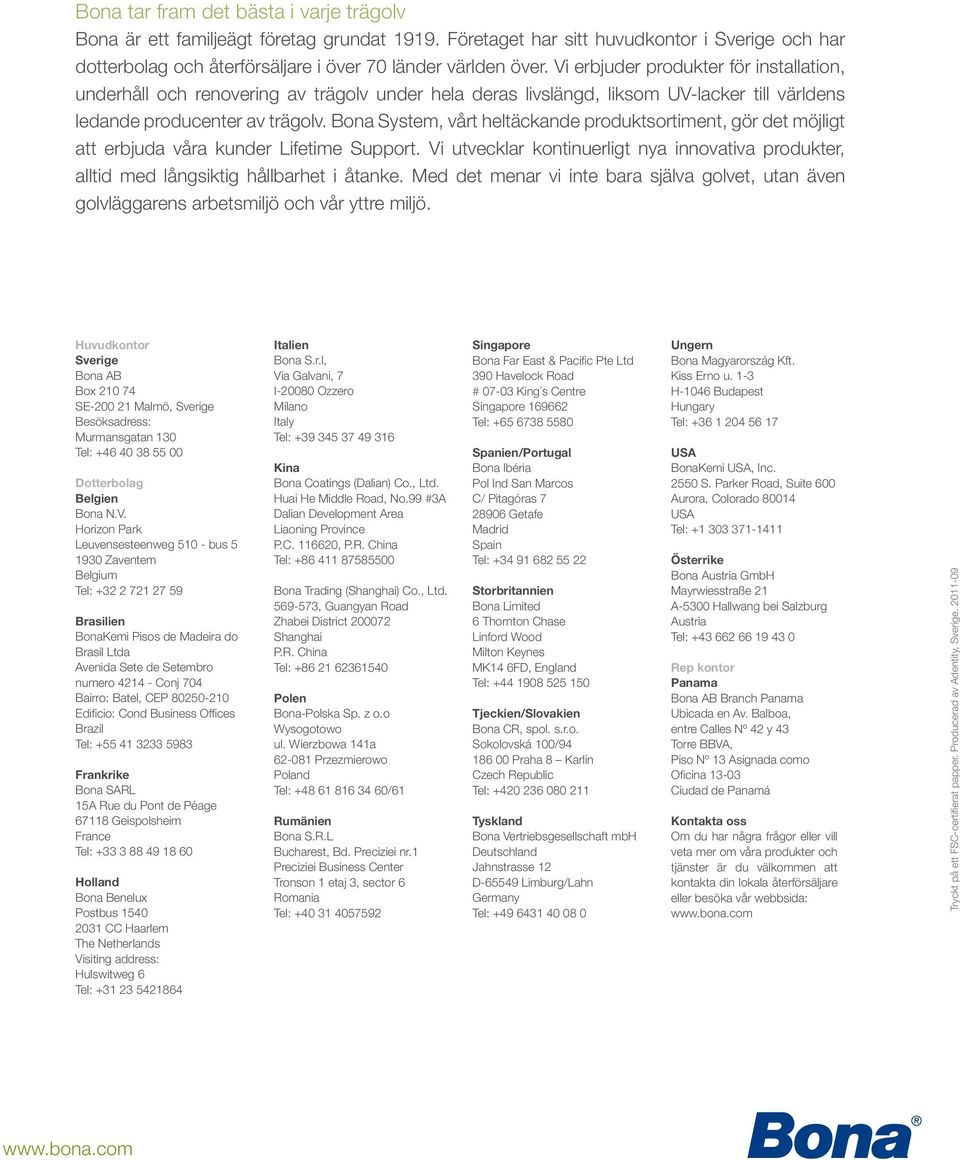 Bona tar fram det bästa i varje trägolv

Bona är ett familjeägt företag grundat 1919. Företaget har sitt huvudkontor i Sverige och har dotterbolag och återförsäljare i över 70 länder världen över. Vi erbjuder produkter för installation, underhåll och renovering av trägolv under hela deras livslängd, liksom UV-lacker till världens ledande producenter av trägolv. Bona System, vårt heltäckande produktsortiment, gör det möjligt att erbjuda våra kunder Lifetime Support. Vi utvecklar kontinuerligt nya innovativa produkter, alltid med långsiktig hållbarhet i åtanke. Med det menar vi inte bara själva golvet, utan även golvläggarens arbetsmiljö och vår yttre miljö.

Huvudkontor
Sverige
Bona AB
Box 210 74
SE-200 21 Malmö, Sverige
Besöksadress:
Murmansgatan 130
Tel: +46 40 38 55 00

Dotterbolag
Belgien
Bona N.V.
Horizon Park
Leuvensesteenweg 510 - bus 5
1930 Zaventem
Belgium
Tel: +32 2 721 27 59

Brasilien
BonaKemi Pisos de Madeira do Brasil Ltda
Avenida Sete de Setembro
numero 4214 - Conj 704
Bairro: Batel, CEP 80250-210
Edificio: Cond Business Offices
Brazil
Tel: +55 41 3233 5983

Frankrike
Bona SARL
15A Rue du Pont de Péage
67118 Geispolsheim
France
Tel: +33 3 88 49 18 60

Holland
Bona Benelux
Postbus 1540
2031 CC Haarlem
The Netherlands
Visiting address:
Hulswitweg 6
Tel: +31 23 5421864

Italien
Bona S.r.l,
Via Galvani, 7
I-20080 Ozzero
Milano
Italy
Tel: +39 345 37 49 316

Kina
Bona Coatings (Dalian) Co., Ltd.
Huai He Middle Road, No.99 #3A
Dalian Development Area
Liaoning Province
P.C. 116620, P.R. China
Tel: +86 411 87585500

Bona Trading (Shanghai) Co., Ltd.
569-573, Guangyan Road
Zhabei District 200072
Shanghai
P.R. China
Tel: +86 21 62361540

Polen
Bona-Polska Sp. z o.o
Wysogotowo
ul. Wierzbowa 141a
62-081 Przezmierowo
Poland
Tel: +48 61 816 34 60/61

Rumänien
Bona S.R.L
Bucharest, Bd. Preciziei nr.1
Preciziei Business Center
Tronson 1 etaj 3, sector 6
Romania
Tel: +40 31 4057592

Singapore
Bona Far East & Pacific Pte Ltd
390 Havelock Road
# 07-03 King´s Centre
Singapore 169662
Tel: +65 6738 5580

Spanien/Portugal
Bona Ibéria
Pol Ind San Marcos
C/ Pitagóras 7
28906 Getafe
Madrid
Spain
Tel: +34 91 682 55 22

Storbritannien
Bona Limited
6 Thornton Chase
Linford Wood
Milton Keynes
MK14 6FD, England
Tel: +44 1908 525 150

Tjeckien/Slovakien
Bona CR, spol. s.r.o.
Sokolovská 100/94
186 00 Praha 8 – Karlin
Czech Republic
Tel: +420 236 080 211

Tyskland
Bona Vertriebsgesellschaft mbH
Deutschland
Jahnstrasse 12
D-65549 Limburg/Lahn
Germany
Tel: +49 6431 40 08 0

Ungern
Bona Magyarország Kft.
Kiss Erno u. 1-3
H-1046 Budapest
Hungary
Tel: +36 1 204 56 17

USA
BonaKemi USA, Inc.
2550 S. Parker Road, Suite 600
Aurora, Colorado 80014
USA
Tel: +1 303 371-1411

Österrike
Bona Austria GmbH
Mayrwiesstraße 21
A-5300 Hallwang bei Salzburg
Austria
Tel: +43 662 66 19 43 0

Rep kontor
Panama
Bona AB Branch Panama
Ubicada en Av. Balboa,
entre Calles Nº 42 y 43
Torre BBVA,
Piso Nº 13 Asignada como
Oficina 13-03
Ciudad de Panamá

Kontakta oss
Om du har några frågor eller vill veta mer om våra produkter och tjänster är du välkommen att kontakta din lokala återförsäljare eller besöka vår webbsida: www.bona.com

Tryckt på ett FSC-certifierat papper. Producerad av Adentity, Sverige. 2011-09

www.bona.com

Bona®